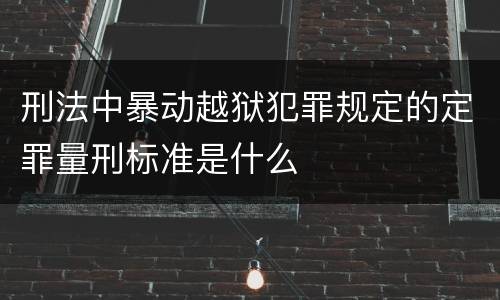 刑法中暴动越狱犯罪规定的定罪量刑标准是什么